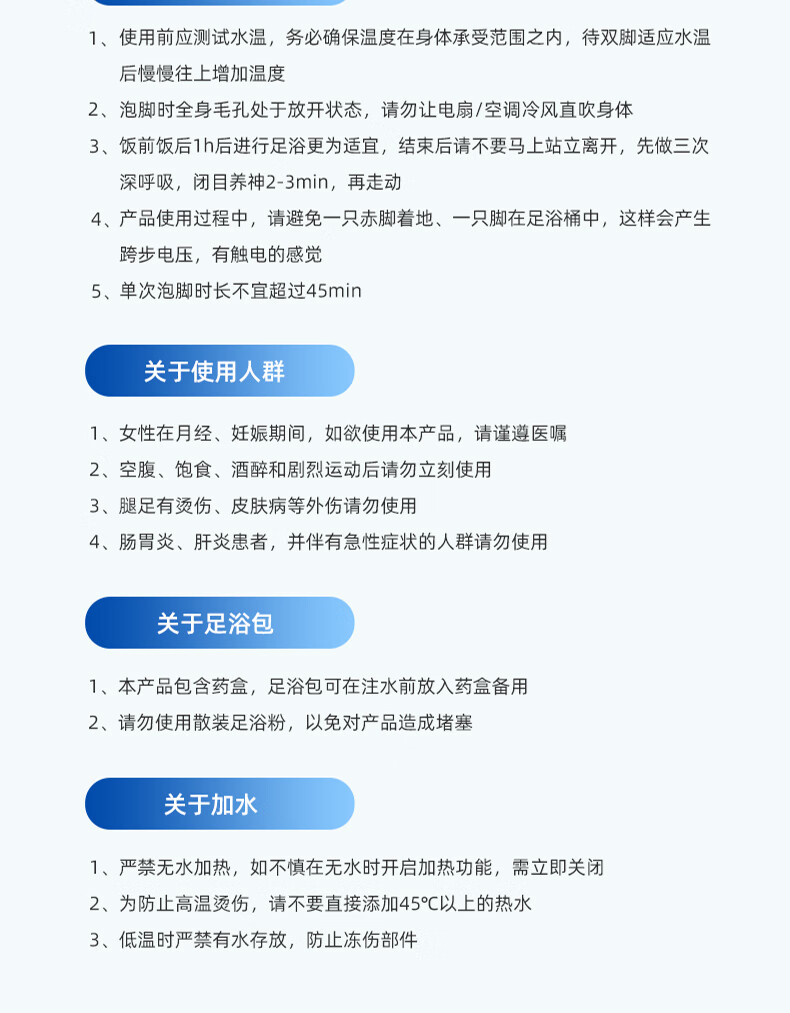 1、使用前应测试水温，务必确保温度在身体承受范围之内，待双脚适应水温后慢慢往上增加温度

2、泡脚时全身毛孔处于放开状态，请勿让电扇/空调冷风直吹身体

3、饭前饭后1h后进行足浴更为适宜，结束后请不要马上站立离开，先做三次深呼吸，闭目养神2-3min，再走动

4、产品使用过程中，请避免一只赤脚着地、一只脚在足浴桶中，这样会产生跨步电压，有触电的感觉

5、单次泡脚时长不宜超过45min

关于使用人群

1、女性在月经、妊娠期间，如欲使用本产品，请谨遵医嘱

2、空腹、饱食、酒醉和剧烈运动后请勿立刻使用

3、腿足有烫伤、皮肤病等外伤请勿使用

4、肠胃炎、肝炎患者，并伴有急性症状的人群请勿使用

关于足浴包

1、本产品包含药盒，足浴包可在注水前放入药盒备用

2、请勿使用散装足浴粉，以免对产品造成堵塞

关于加水

1、严禁无水加热，如不慎在无水时开启加热功能，需立即关闭

2、为防止高温烫伤，请不要直接添加45℃以上的热水

3、低温时严禁有水存放，防止冻伤部件